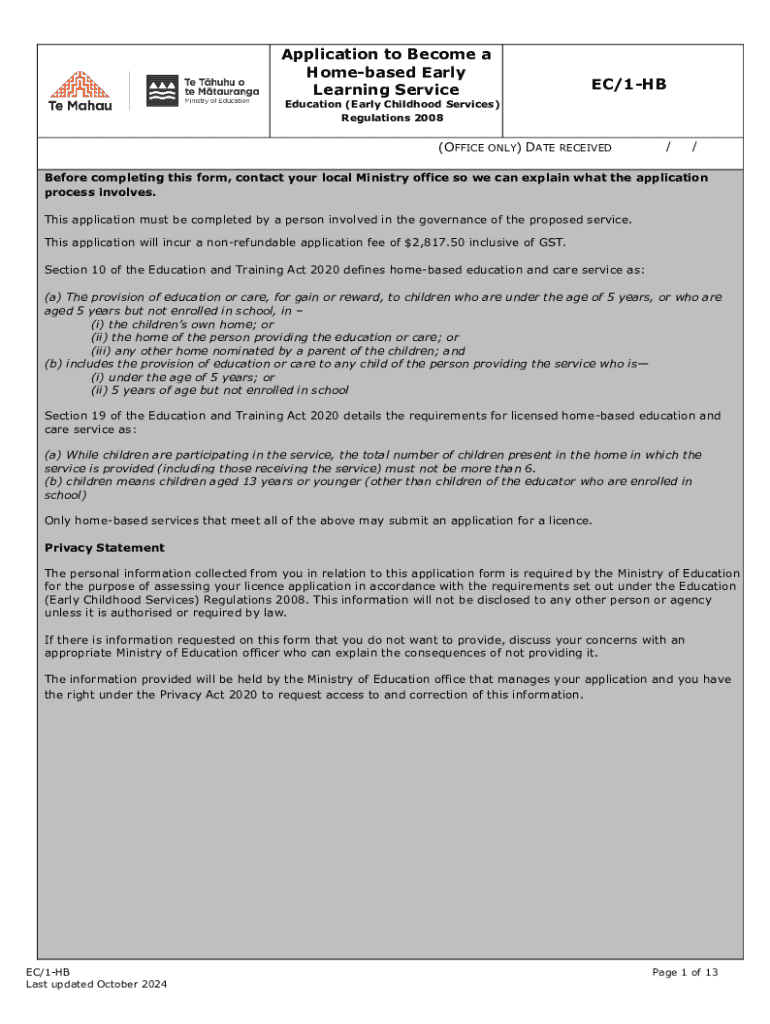 Te Mahau

Te Tāhuhu o te Mātauranga
Ministry of Education

Application to Become a Home-based Early Learning Service
Education (Early Childhood Services) Regulations 2008

EC/1-HB

(OFFICE ONLY) DATE RECEIVED / /

Before completing this form, contact your local Ministry office so we can explain what the application process involves.

This application must be completed by a person involved in the governance of the proposed service.

This application will incur a non-refundable application fee of $2,817.50 inclusive of GST.

Section 10 of the Education and Training Act 2020 defines home-based education and care service as:

(a) The provision of education or care, for gain or reward, to children who are under the age of 5 years, or who are aged 5 years but not enrolled in school, in –
(i) the children's own home; or
(ii) the home of the person providing the education or care; or
(iii) any other home nominated by a parent of the children; and
(b) includes the provision of education or care to any child of the person providing the service who is—
(i) under the age of 5 years; or
(ii) 5 years of age but not enrolled in school

Section 19 of the Education and Training Act 2020 details the requirements for licensed home-based education and care service as:

(a) While children are participating in the service, the total number of children present in the home in which the service is provided (including those receiving the service) must not be more than 6.
(b) children means children aged 13 years or younger (other than children of the educator who are enrolled in school)

Only home-based services that meet all of the above may submit an application for a licence.

Privacy Statement

The personal information collected from you in relation to this application form is required by the Ministry of Education for the purpose of assessing your licence application in accordance with the requirements set out under the Education (Early Childhood Services) Regulations 2008. This information will not be disclosed to any other person or agency unless it is authorised or required by law.

If there is information requested on this form that you do not want to provide, discuss your concerns with an appropriate Ministry of Education officer who can explain the consequences of not providing it.

The information provided will be held by the Ministry of Education office that manages your application and you have the right under the Privacy Act 2020 to request access to and correction of this information.

EC/1-HB
Last updated October 2024

Page 1 of 13